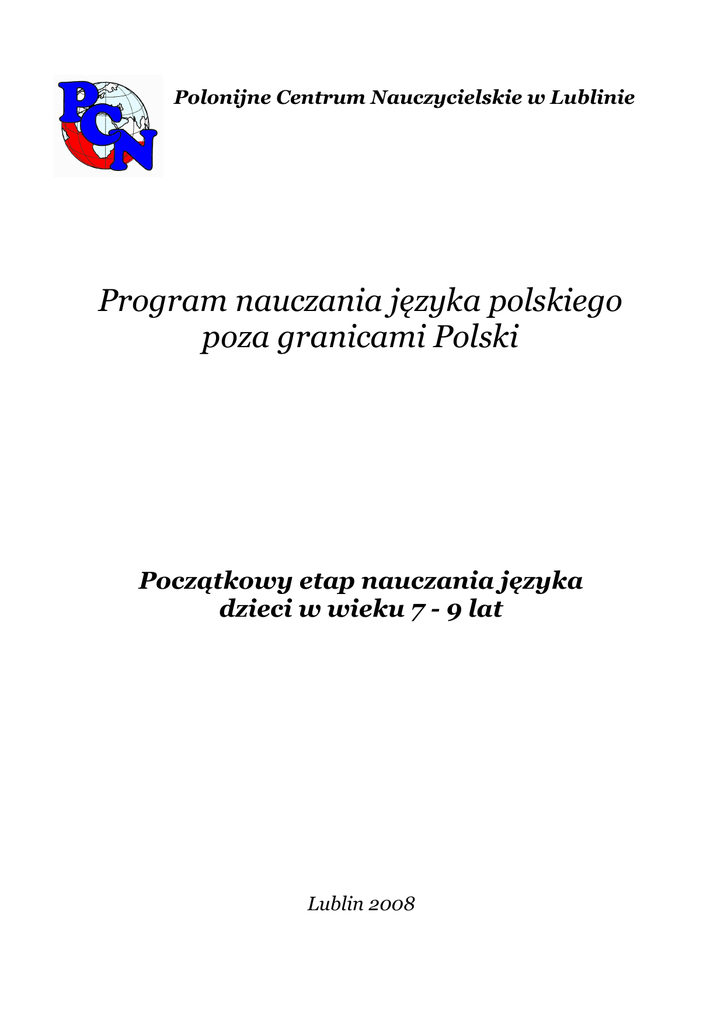 PCN

Polonijne Centrum Nauczycielskie w Lublinie

Program nauczania języka polskiego poza granicami Polski

Początkowy etap nauczania języka dzieci w wieku 7 - 9 lat

Lublin 2008